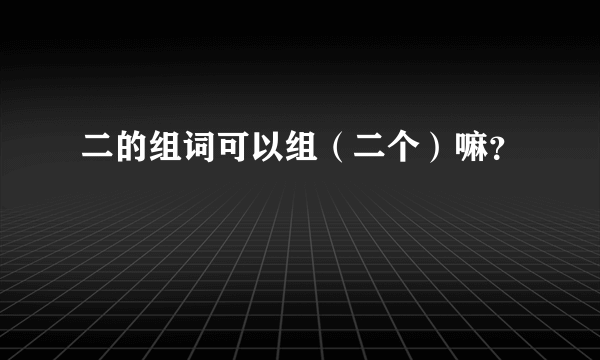 二的组词可以组（二个）嘛？